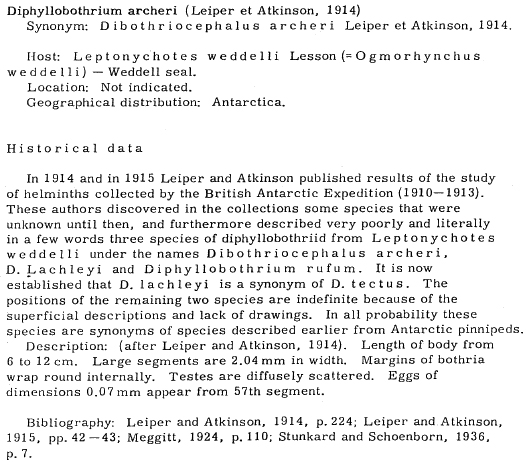 Diphyllobothrium archeri (Leiper et Atkinson, 1914)
Synonym: Dibothriocephalus archeri Leiper et Atkinson, 1914.

Host: Leptonychotes weddelli Lesson (= Ogmorhynchus weddelli) — Weddell seal.
Location: Not indicated.
Geographical distribution: Antarctica.

Historical data

In 1914 and in 1915 Leiper and Atkinson published results of the study of helminths collected by the British Antarctic Expedition (1910—1913). These authors discovered in the collections some species that were unknown until then, and furthermore described very poorly and literally in a few words three species of diphyllobothriid from Leptonychotes weddelli under the names Dibothriocephalus archeri, D. Lachleyi and Diphyllobothrium rufum. It is now established that D. lachleyi is a synonym of D. tectus. The positions of the remaining two species are indefinite because of the superficial descriptions and lack of drawings. In all probability these species are synonyms of species described earlier from Antarctic pinnipeds.
Description: (after Leiper and Atkinson, 1914). Length of body from 6 to 12 cm. Large segments are 2.04 mm in width. Margins of bothria wrap round internally. Testes are diffusely scattered. Eggs of dimensions 0.07 mm appear from 57th segment.

Bibliography: Leiper and Atkinson, 1914, p. 224; Leiper and Atkinson, 1915, pp. 42—43; Meggitt, 1924, p. 110; Stunkard and Schoenborn, 1936, p. 7.